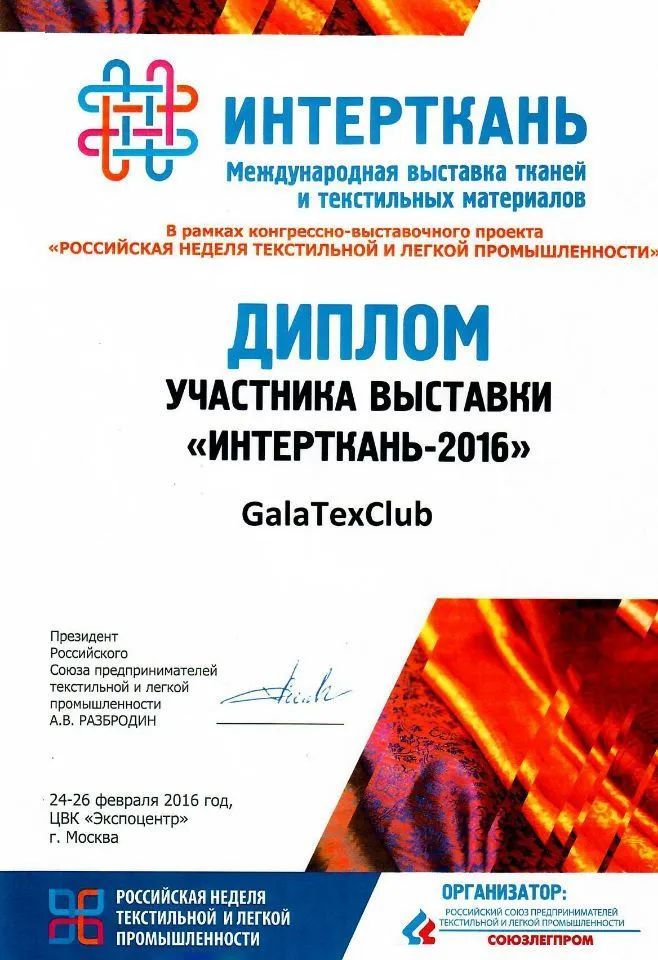 ИНТЕРТКАНЬ
Международная выставка тканей и текстильных материалов

В рамках конгрессно-выставочного проекта
«РОССИЙСКАЯ НЕДЕЛЯ ТЕКСТИЛЬНОЙ И ЛЕГКОЙ ПРОМЫШЛЕННОСТИ»

ДИПЛОМ
УЧАСТНИКА ВЫСТАВКИ
«ИНТЕРТКАНЬ-2016»

GalaTexClub

Президент
Российского
Союза предпринимателей
текстильной и легкой
промышленности
А.В. РАЗБРОДИН

24-26 февраля 2016 год,
ЦВК «Экспоцентр»
г. Москва

РОССИЙСКАЯ НЕДЕЛЯ ТЕКСТИЛЬНОЙ И ЛЕГКОЙ ПРОМЫШЛЕННОСТИ

ОРГАНИЗАТОР:
РОССИЙСКИЙ СОЮЗ ПРЕДПРИНИМАТЕЛЕЙ ТЕКСТИЛЬНОЙ И ЛЕГКОЙ ПРОМЫШЛЕННОСТИ
СОЮЗЛЕГПРОМ